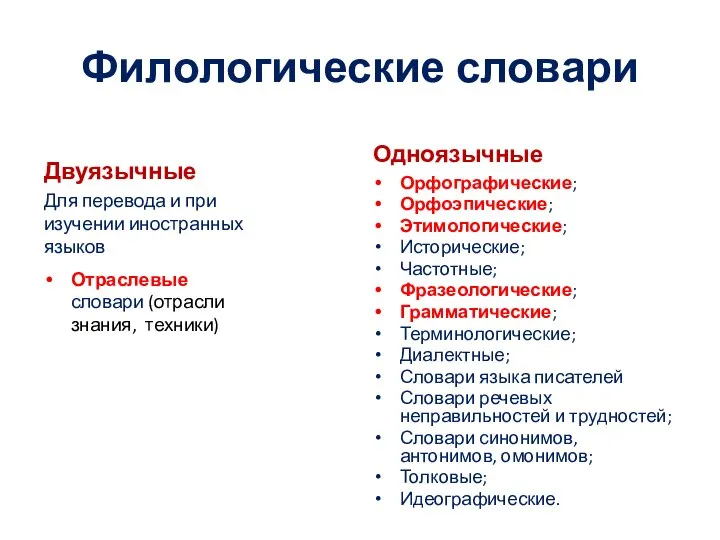 Филологические словари

Двуязычные

Для перевода и при изучении иностранных языков

• Отраслевые словари (отрасли знания, техники)

Одноязычные

• Орфографические;
• Орфоэпические;
• Этимологические;
• Исторические;
• Частотные;
• Фразеологические;
• Грамматические;
• Терминологические;
• Диалектные;
• Словари языка писателей
• Словари речевых неправильностей и трудностей;
• Словари синонимов, антонимов, омонимов;
• Толковые;
• Идеографические.